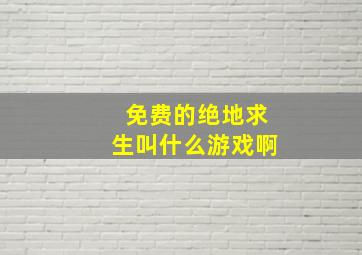 免费的绝地求生叫什么游戏啊